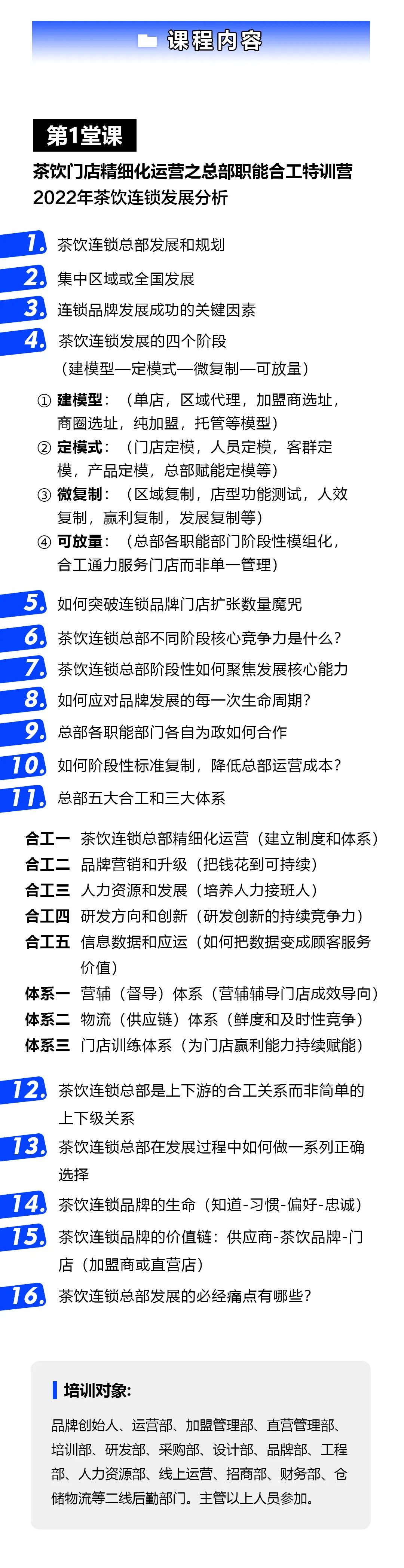 课程内容

第1堂课

茶饮门店精细化运营之总部职能合工特训营
2022年茶饮连锁发展分析

1. 茶饮连锁总部发展和规划

2. 集中区域或全国发展

3. 连锁品牌发展成功的关键因素

4. 茶饮连锁发展的四个阶段
（建模型—定模式—微复制—可放量）

① 建模型：（单店，区域代理，加盟商选址，商圈选址，纯加盟，托管等模型）
② 定模式：（门店定模，人员定模，客群定模，产品定模，总部赋能定模等）
③ 微复制：（区域复制，店型功能测试，人效复制，赢利复制，发展复制等）
④ 可放量：（总部各职能部门阶段性模组化，合工通力服务门店而非单一管理）

5. 如何突破连锁品牌门店扩张数量魔咒

6. 茶饮连锁总部不同阶段核心竞争力是什么？

7. 茶饮连锁总部阶段性如何聚焦发展核心能力

8. 如何应对品牌发展的每一次生命周期？

9. 总部各职能部门各自为政如何合作

10. 如何阶段性标准复制，降低总部运营成本？

11. 总部五大合工和三大体系

合工一 茶饮连锁总部精细化运营（建立制度和体系）
合工二 品牌营销和升级（把钱花到可持续）
合工三 人力资源和发展（培养人力接班人）
合工四 研发方向和创新（研发创新的持续竞争力）
合工五 信息数据和应运（如何把数据变成顾客服务价值）
体系一 营辅（督导）体系（营辅辅导门店成效导向）
体系二 物流（供应链）体系（鲜度和及时性竞争）
体系三 门店训练体系（为门店赢利能力持续赋能）

12. 茶饮连锁总部是上下游的合工关系而非简单的上下级关系

13. 茶饮连锁总部在发展过程中如何做一系列正确选择

14. 茶饮连锁品牌的生命（知道-习惯-偏好-忠诚）

15. 茶饮连锁品牌的价值链：供应商-茶饮品牌-门店（加盟商或直营店）

16. 茶饮连锁总部发展的必经痛点有哪些？

培训对象:

品牌创始人、运营部、加盟管理部、直营管理部、培训部、研发部、采购部、设计部、品牌部、工程部、人力资源部、线上运营、招商部、财务部、仓储物流等二线后勤部门。主管以上人员参加。